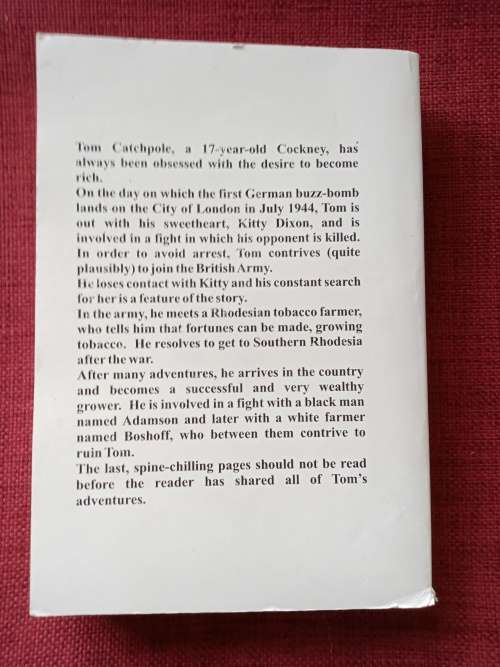 Tom Catchpole, a 17-year-old Cockney, has always been obsessed with the desire to become rich.
On the day on which the first German buzz-bomb lands on the City of London in July 1944, Tom is out with his sweetheart, Kitty Dixon, and is involved in a fight in which his opponent is killed. In order to avoid arrest, Tom contrives (quite plausibly) to join the British Army.
He loses contact with Kitty and his constant search for her is a feature of the story.
In the army, he meets a Rhodesian tobacco farmer, who tells him that fortunes can be made, growing tobacco. He resolves to get to Southern Rhodesia after the war.
After many adventures, he arrives in the country and becomes a successful and very wealthy grower. He is involved in a fight with a black man named Adamson and later with a white farmer named Boshoff, who between them contrive to ruin Tom.
The last, spine-chilling pages should not be read before the reader has shared all of Tom's adventures.